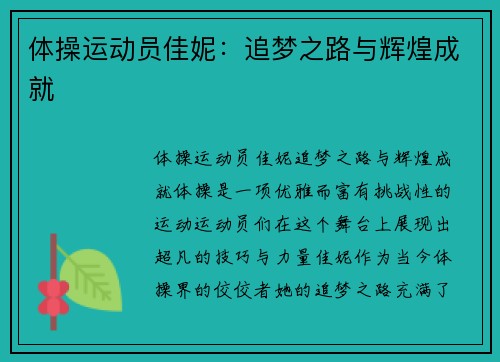 体操运动员佳妮：追梦之路与辉煌成就

体操运动员佳妮追梦之路与辉煌成就体操是一项优雅而富有挑战性的运动运动员们在这个舞台上展现出超凡的技巧与力量佳妮作为当今体操界的佼佼者她的追梦之路充满了